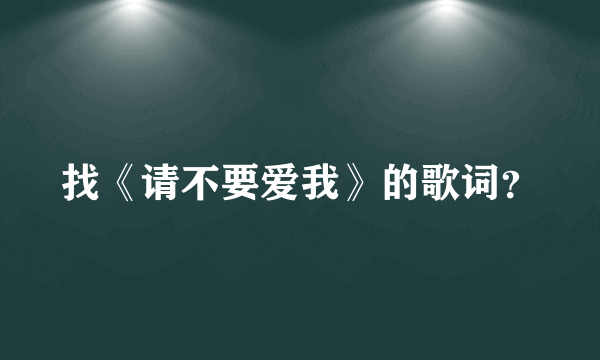 找《请不要爱我》的歌词?